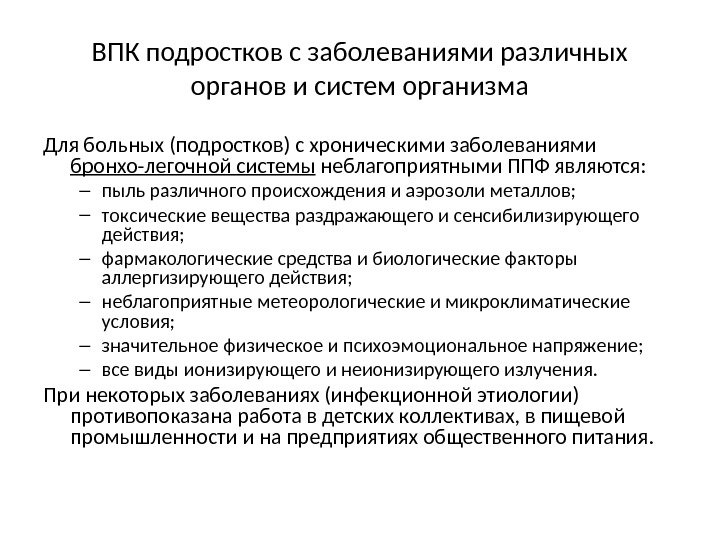 ВПК подростков с заболеваниями различных органов и систем организма

Для больных (подростков) с хроническими заболеваниями бронхо-легочной системы неблагоприятными ППФ являются:
– пыль различного происхождения и аэрозоли металлов;
– токсические вещества раздражающего и сенсибилизирующего действия;
– фармакологические средства и биологические факторы аллергизирующего действия;
– неблагоприятные метеорологические и микроклиматические условия;
– значительное физическое и психоэмоциональное напряжение;
– все виды ионизирующего и неионизирующего излучения.

При некоторых заболеваниях (инфекционной этиологии) противопоказана работа в детских коллективах, в пищевой промышленности и на предприятиях общественного питания.